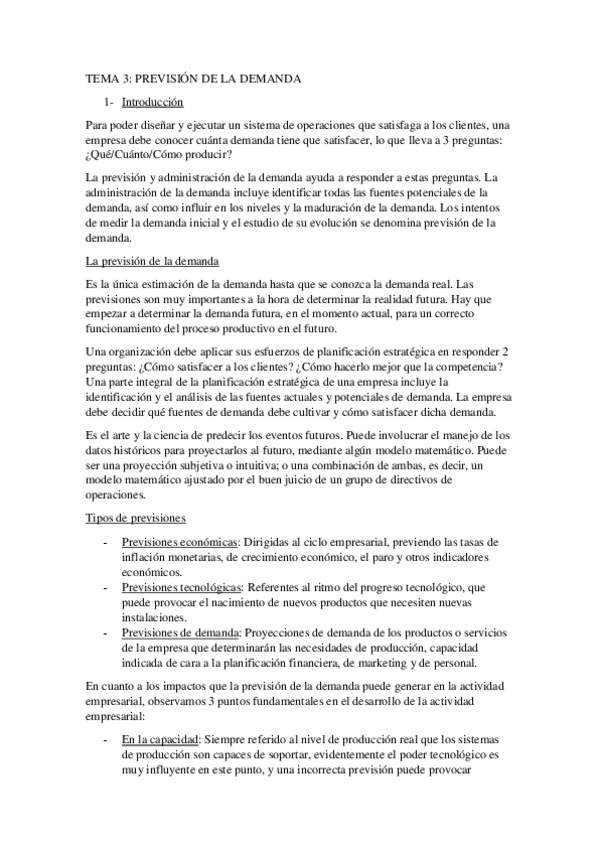 TEMA 3: PREVISIÓN DE LA DEMANDA

1- Introducción

Para poder diseñar y ejecutar un sistema de operaciones que satisfaga a los clientes, una empresa debe conocer cuánta demanda tiene que satisfacer, lo que lleva a 3 preguntas: ¿Qué/Cuánto/Cómo producir?

La previsión y administración de la demanda ayuda a responder a estas preguntas. La administración de la demanda incluye identificar todas las fuentes potenciales de la demanda, así como influir en los niveles y la maduración de la demanda. Los intentos de medir la demanda inicial y el estudio de su evolución se denomina previsión de la demanda.

La previsión de la demanda

Es la única estimación de la demanda hasta que se conozca la demanda real. Las previsiones son muy importantes a la hora de determinar la realidad futura. Hay que empezar a determinar la demanda futura, en el momento actual, para un correcto funcionamiento del proceso productivo en el futuro.

Una organización debe aplicar sus esfuerzos de planificación estratégica en responder 2 preguntas: ¿Cómo satisfacer a los clientes? ¿Cómo hacerlo mejor que la competencia? Una parte integral de la planificación estratégica de una empresa incluye la identificación y el análisis de las fuentes actuales y potenciales de demanda. La empresa debe decidir qué fuentes de demanda debe cultivar y cómo satisfacer dicha demanda.

Es el arte y la ciencia de predecir los eventos futuros. Puede involucrar el manejo de los datos históricos para proyectarlos al futuro, mediante algún modelo matemático. Puede ser una proyección subjetiva o intuitiva; o una combinación de ambas, es decir, un modelo matemático ajustado por el buen juicio de un grupo de directivos de operaciones.

Tipos de previsiones

- Previsiones económicas: Dirigidas al ciclo empresarial, previendo las tasas de inflación monetarias, de crecimiento económico, el paro y otros indicadores económicos.
- Previsiones tecnológicas: Referentes al ritmo del progreso tecnológico, que puede provocar el nacimiento de nuevos productos que necesiten nuevas instalaciones.
- Previsiones de demanda: Proyecciones de demanda de los productos o servicios de la empresa que determinarán las necesidades de producción, capacidad indicada de cara a la planificación financiera, de marketing y de personal.

En cuanto a los impactos que la previsión de la demanda puede generar en la actividad empresarial, observamos 3 puntos fundamentales en el desarrollo de la actividad empresarial:

- En la capacidad: Siempre referido al nivel de producción real que los sistemas de producción son capaces de soportar, evidentemente el poder tecnológico es muy influyente en este punto, y una incorrecta previsión puede provocar